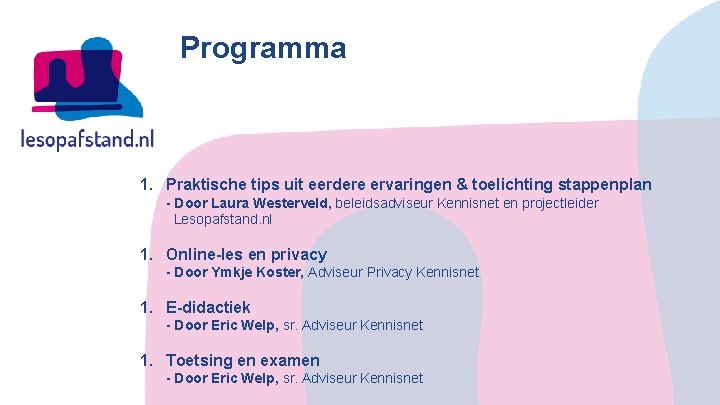 lesopafstand.nl

Programma

1. Praktische tips uit eerdere ervaringen & toelichting stappenplan
- Door Laura Westerveld, beleidsadviseur Kennisnet en projectleider Lesopafstand.nl

1. Online-les en privacy
- Door Ymkje Koster, Adviseur Privacy Kennisnet

1. E-didactiek
- Door Eric Welp, sr. Adviseur Kennisnet

1. Toetsing en examen
- Door Eric Welp, sr. Adviseur Kennisnet